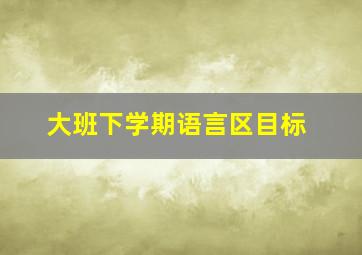 大班下学期语言区目标